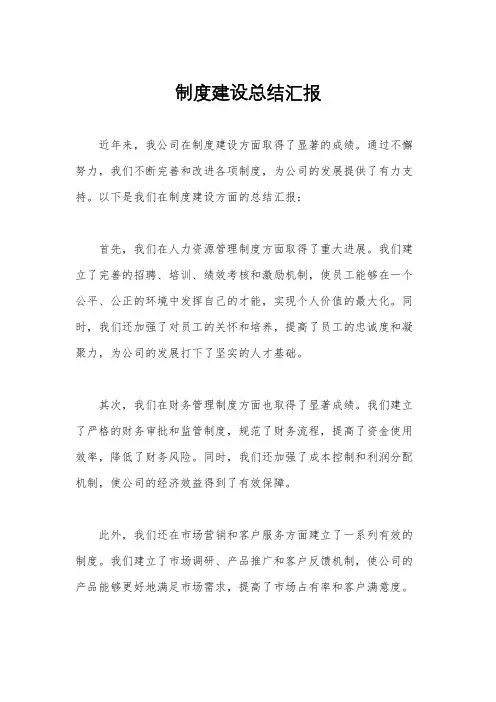 制度建设总结汇报

近年来，我公司在制度建设方面取得了显著的成绩。通过不懈努力，我们不断完善和改进各项制度，为公司的发展提供了有力支持。以下是我们在制度建设方面的总结汇报：

首先，我们在人力资源管理制度方面取得了重大进展。我们建立了完善的招聘、培训、绩效考核和激励机制，使员工能够在一个公平、公正的环境中发挥自己的才能，实现个人价值的最大化。同时，我们还加强了对员工的关怀和培养，提高了员工的忠诚度和凝聚力，为公司的发展打下了坚实的人才基础。

其次，我们在财务管理制度方面也取得了显著成绩。我们建立了严格的财务审批和监管制度，规范了财务流程，提高了资金使用效率，降低了财务风险。同时，我们还加强了成本控制和利润分配机制，使公司的经济效益得到了有效保障。

此外，我们还在市场营销和客户服务方面建立了一系列有效的制度。我们建立了市场调研、产品推广和客户反馈机制，使公司的产品能够更好地满足市场需求，提高了市场占有率和客户满意度。